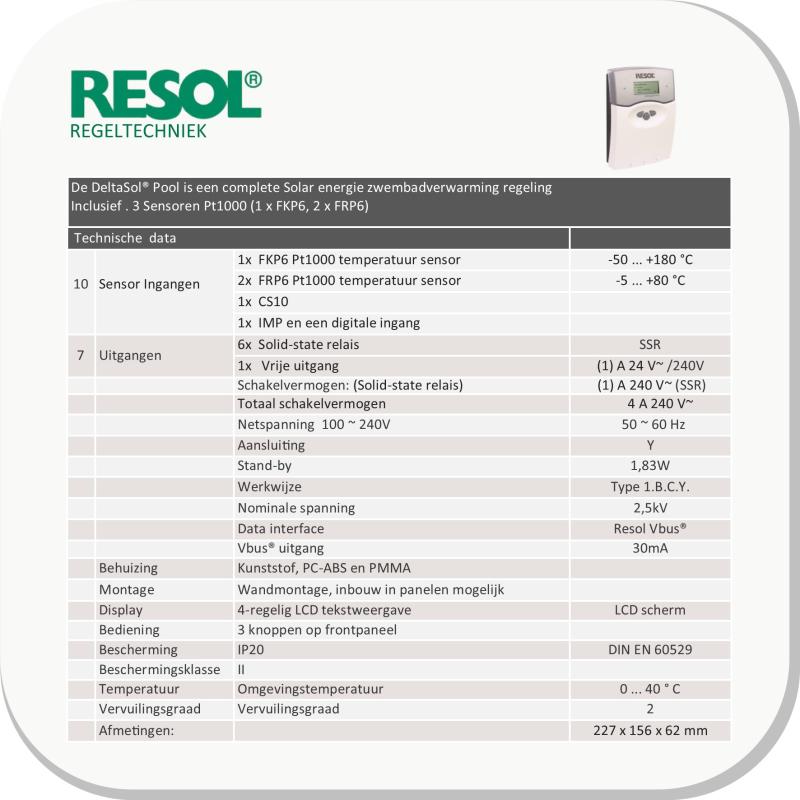 RESOL®
REGELTECHNIEK

RESOL

De DeltaSol® Pool is een complete Solar energie zwembadverwarming regeling
Inclusief . 3 Sensoren Pt1000 (1 x FKP6, 2 x FRP6)

| Technische data | | | |
|---|---|---|---|
| 10 | Sensor Ingangen | 1x FKP6 Pt1000 temperatuur sensor | -50 ... +180 °C |
| | | 2x FRP6 Pt1000 temperatuur sensor | -5 ... +80 °C |
| | | 1x CS10 | |
| | | 1x IMP en een digitale ingang | |
| 7 | Uitgangen | 6x Solid-state relais | SSR |
| | | 1x Vrije uitgang | (1) A 24 V~ /240V |
| | | Schakelvermogen: (Solid-state relais) | (1) A 240 V~ (SSR) |
| | | Totaal schakelvermogen | 4 A 240 V~ |
| | | Netspanning 100 ~ 240V | 50 ~ 60 Hz |
| | | Aansluiting | Y |
| | | Stand-by | 1,83W |
| | | Werkwijze | Type 1.B.C.Y. |
| | | Nominale spanning | 2,5kV |
| | | Data interface | Resol Vbus® |
| | | Vbus® uitgang | 30mA |
| | Behuizing | Kunststof, PC-ABS en PMMA | |
| | Montage | Wandmontage, inbouw in panelen mogelijk | |
| | Display | 4-regelig LCD tekstweergave | LCD scherm |
| | Bediening | 3 knoppen op frontpaneel | |
| | Bescherming | IP20 | DIN EN 60529 |
| | Beschermingsklasse | II | |
| | Temperatuur | Omgevingstemperatuur | 0 ... 40 ° C |
| | Vervuilingsgraad | Vervuilingsgraad | 2 |
| | Afmetingen: | | 227 x 156 x 62 mm |